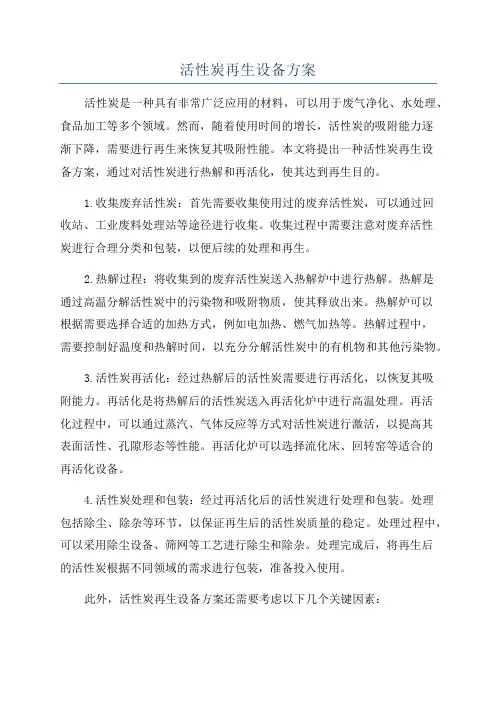 活性炭再生设备方案

活性炭是一种具有非常广泛应用的材料，可以用于废气净化、水处理、食品加工等多个领域。然而，随着使用时间的增长，活性炭的吸附能力逐渐下降，需要进行再生来恢复其吸附性能。本文将提出一种活性炭再生设备方案，通过对活性炭进行热解和再活化，使其达到再生目的。

1.收集废弃活性炭：首先需要收集使用过的废弃活性炭，可以通过回收站、工业废料处理站等途径进行收集。收集过程中需要注意对废弃活性炭进行合理分类和包装，以便后续的处理和再生。

2.热解过程：将收集到的废弃活性炭送入热解炉中进行热解。热解是通过高温分解活性炭中的污染物和吸附物质，使其释放出来。热解炉可以根据需要选择合适的加热方式，例如电加热、燃气加热等。热解过程中，需要控制好温度和热解时间，以充分分解活性炭中的有机物和其他污染物。

3.活性炭再活化：经过热解后的活性炭需要进行再活化，以恢复其吸附能力。再活化是将热解后的活性炭送入再活化炉中进行高温处理。再活化过程中，可以通过蒸汽、气体反应等方式对活性炭进行激活，以提高其表面活性、孔隙形态等性能。再活化炉可以选择流化床、回转窑等适合的再活化设备。

4.活性炭处理和包装：经过再活化后的活性炭进行处理和包装。处理包括除尘、除杂等环节，以保证再生后的活性炭质量的稳定。处理过程中，可以采用除尘设备、筛网等工艺进行除尘和除杂。处理完成后，将再生后的活性炭根据不同领域的需求进行包装，准备投入使用。

此外，活性炭再生设备方案还需要考虑以下几个关键因素：